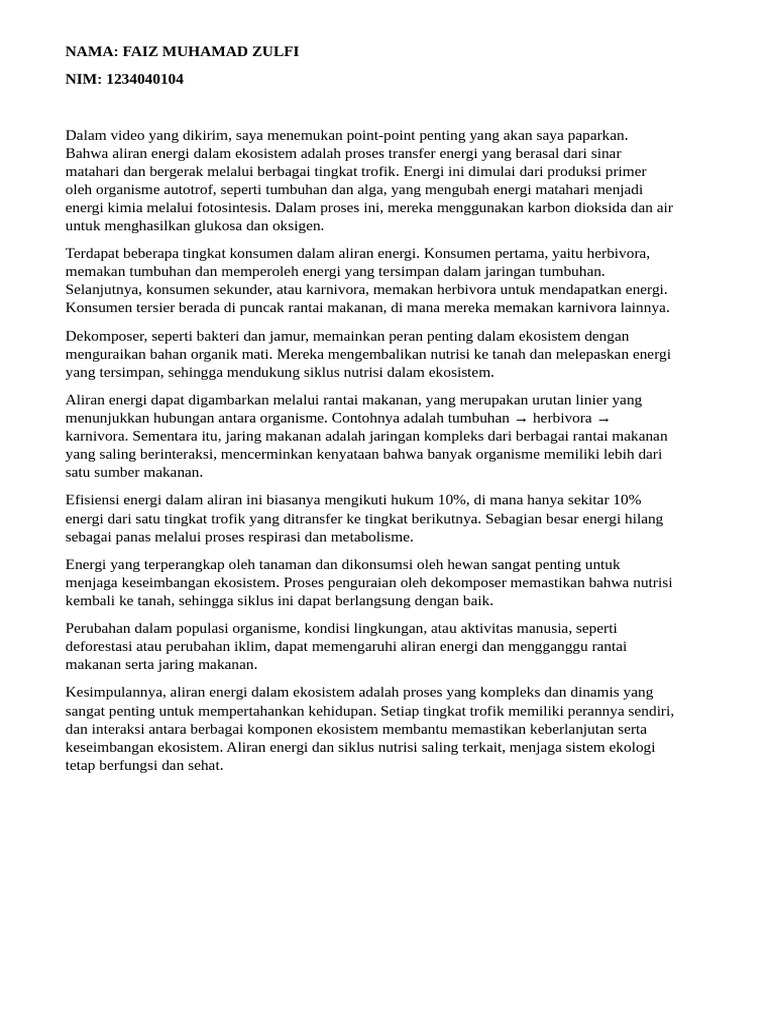 NAMA: FAIZ MUHAMAD ZULFI

NIM: 1234040104

Dalam video yang dikirim, saya menemukan point-point penting yang akan saya paparkan. Bahwa aliran energi dalam ekosistem adalah proses transfer energi yang berasal dari sinar matahari dan bergerak melalui berbagai tingkat trofik. Energi ini dimulai dari produksi primer oleh organisme autotrof, seperti tumbuhan dan alga, yang mengubah energi matahari menjadi energi kimia melalui fotosintesis. Dalam proses ini, mereka menggunakan karbon dioksida dan air untuk menghasilkan glukosa dan oksigen.

Terdapat beberapa tingkat konsumen dalam aliran energi. Konsumen pertama, yaitu herbivora, memakan tumbuhan dan memperoleh energi yang tersimpan dalam jaringan tumbuhan. Selanjutnya, konsumen sekunder, atau karnivora, memakan herbivora untuk mendapatkan energi. Konsumen tersier berada di puncak rantai makanan, di mana mereka memakan karnivora lainnya.

Dekomposer, seperti bakteri dan jamur, memainkan peran penting dalam ekosistem dengan menguraikan bahan organik mati. Mereka mengembalikan nutrisi ke tanah dan melepaskan energi yang tersimpan, sehingga mendukung siklus nutrisi dalam ekosistem.

Aliran energi dapat digambarkan melalui rantai makanan, yang merupakan urutan linier yang menunjukkan hubungan antara organisme. Contohnya adalah tumbuhan → herbivora → karnivora. Sementara itu, jaring makanan adalah jaringan kompleks dari berbagai rantai makanan yang saling berinteraksi, mencerminkan kenyataan bahwa banyak organisme memiliki lebih dari satu sumber makanan.

Efisiensi energi dalam aliran ini biasanya mengikuti hukum 10%, di mana hanya sekitar 10% energi dari satu tingkat trofik yang ditransfer ke tingkat berikutnya. Sebagian besar energi hilang sebagai panas melalui proses respirasi dan metabolisme.

Energi yang terperangkap oleh tanaman dan dikonsumsi oleh hewan sangat penting untuk menjaga keseimbangan ekosistem. Proses penguraian oleh dekomposer memastikan bahwa nutrisi kembali ke tanah, sehingga siklus ini dapat berlangsung dengan baik.

Perubahan dalam populasi organisme, kondisi lingkungan, atau aktivitas manusia, seperti deforestasi atau perubahan iklim, dapat memengaruhi aliran energi dan mengganggu rantai makanan serta jaring makanan.

Kesimpulannya, aliran energi dalam ekosistem adalah proses yang kompleks dan dinamis yang sangat penting untuk mempertahankan kehidupan. Setiap tingkat trofik memiliki perannya sendiri, dan interaksi antara berbagai komponen ekosistem membantu memastikan keberlanjutan serta keseimbangan ekosistem. Aliran energi dan siklus nutrisi saling terkait, menjaga sistem ekologi tetap berfungsi dan sehat.